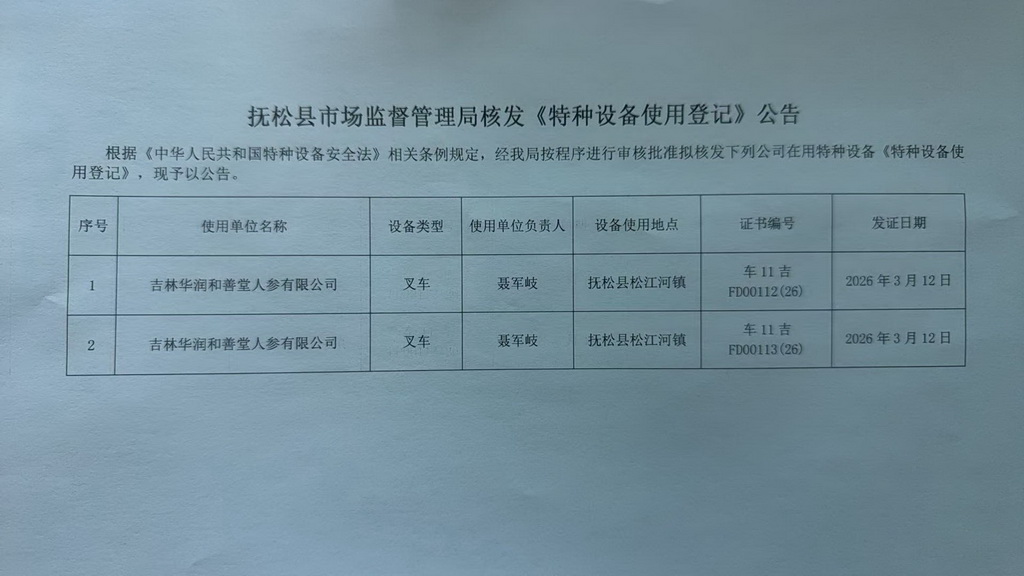 抚松县市场监督管理局核发《特种设备使用登记》公告

根据《中华人民共和国特种设备安全法》相关条例规定，经我局按程序进行审核批准拟核发下列公司在用特种设备《特种设备使用登记》，现予以公告。

| 序号 | 使用单位名称 | 设备类型 | 使用单位负责人 | 设备使用地点 | 证书编号 | 发证日期 |
|---|---|---|---|---|---|---|
| 1 | 吉林华润和善堂人参有限公司 | 叉车 | 聂军岐 | 抚松县松江河镇 | 车11吉FD00112(26) | 2026年3月12日 |
| 2 | 吉林华润和善堂人参有限公司 | 叉车 | 聂军岐 | 抚松县松江河镇 | 车11吉FD00113(26) | 2026年3月12日 |